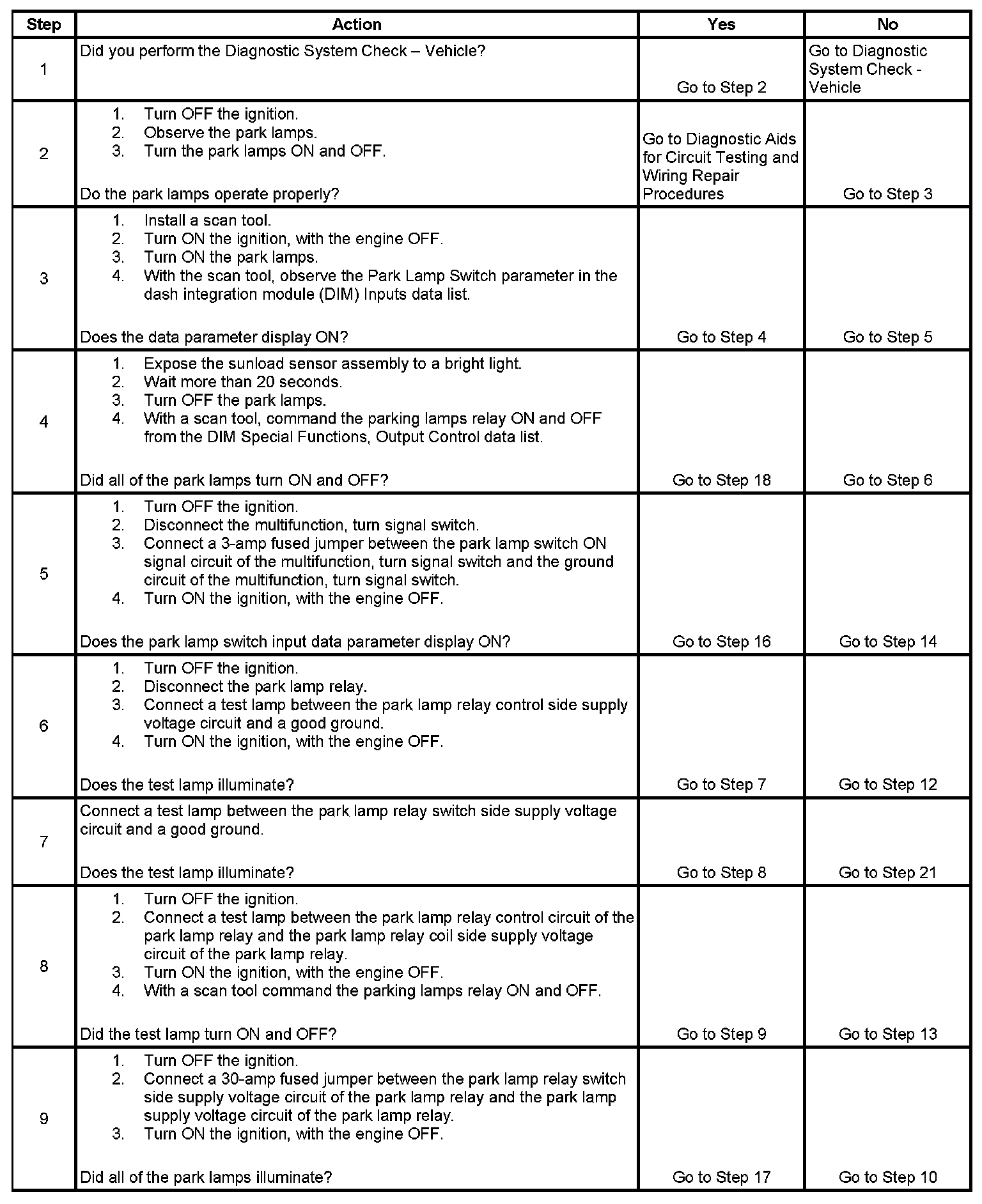 | Step | Action | Yes | No |
|---|---|---|---|
| 1 | Did you perform the Diagnostic System Check – Vehicle? | Go to Step 2 | Go to Diagnostic System Check - Vehicle |
| 2 | 1. Turn OFF the ignition. 2. Observe the park lamps. 3. Turn the park lamps ON and OFF. Do the park lamps operate properly? | Go to Diagnostic Aids for Circuit Testing and Wiring Repair Procedures | Go to Step 3 |
| 3 | 1. Install a scan tool. 2. Turn ON the ignition, with the engine OFF. 3. Turn ON the park lamps. 4. With the scan tool, observe the Park Lamp Switch parameter in the dash integration module (DIM) Inputs data list. Does the data parameter display ON? | Go to Step 4 | Go to Step 5 |
| 4 | 1. Expose the sunload sensor assembly to a bright light. 2. Wait more than 20 seconds. 3. Turn OFF the park lamps. 4. With a scan tool, command the parking lamps relay ON and OFF from the DIM Special Functions, Output Control data list. Did all of the park lamps turn ON and OFF? | Go to Step 18 | Go to Step 6 |
| 5 | 1. Turn OFF the ignition. 2. Disconnect the multifunction, turn signal switch. 3. Connect a 3-amp fused jumper between the park lamp switch ON signal circuit of the multifunction, turn signal switch and the ground circuit of the multifunction, turn signal switch. 4. Turn ON the ignition, with the engine OFF. Does the park lamp switch input data parameter display ON? | Go to Step 16 | Go to Step 14 |
| 6 | 1. Turn OFF the ignition. 2. Disconnect the park lamp relay. 3. Connect a test lamp between the park lamp relay control side supply voltage circuit and a good ground. 4. Turn ON the ignition, with the engine OFF. Does the test lamp illuminate? | Go to Step 7 | Go to Step 12 |
| 7 | Connect a test lamp between the park lamp relay switch side supply voltage circuit and a good ground. Does the test lamp illuminate? | Go to Step 8 | Go to Step 21 |
| 8 | 1. Turn OFF the ignition. 2. Connect a test lamp between the park lamp relay control circuit of the park lamp relay and the park lamp relay coil side supply voltage circuit of the park lamp relay. 3. Turn ON the ignition, with the engine OFF. 4. With a scan tool command the parking lamps relay ON and OFF. Did the test lamp turn ON and OFF? | Go to Step 9 | Go to Step 13 |
| 9 | 1. Turn OFF the ignition. 2. Connect a 30-amp fused jumper between the park lamp relay switch side supply voltage circuit of the park lamp relay and the park lamp supply voltage circuit of the park lamp relay. 3. Turn ON the ignition, with the engine OFF. Did all of the park lamps illuminate? | Go to Step 17 | Go to Step 10 |